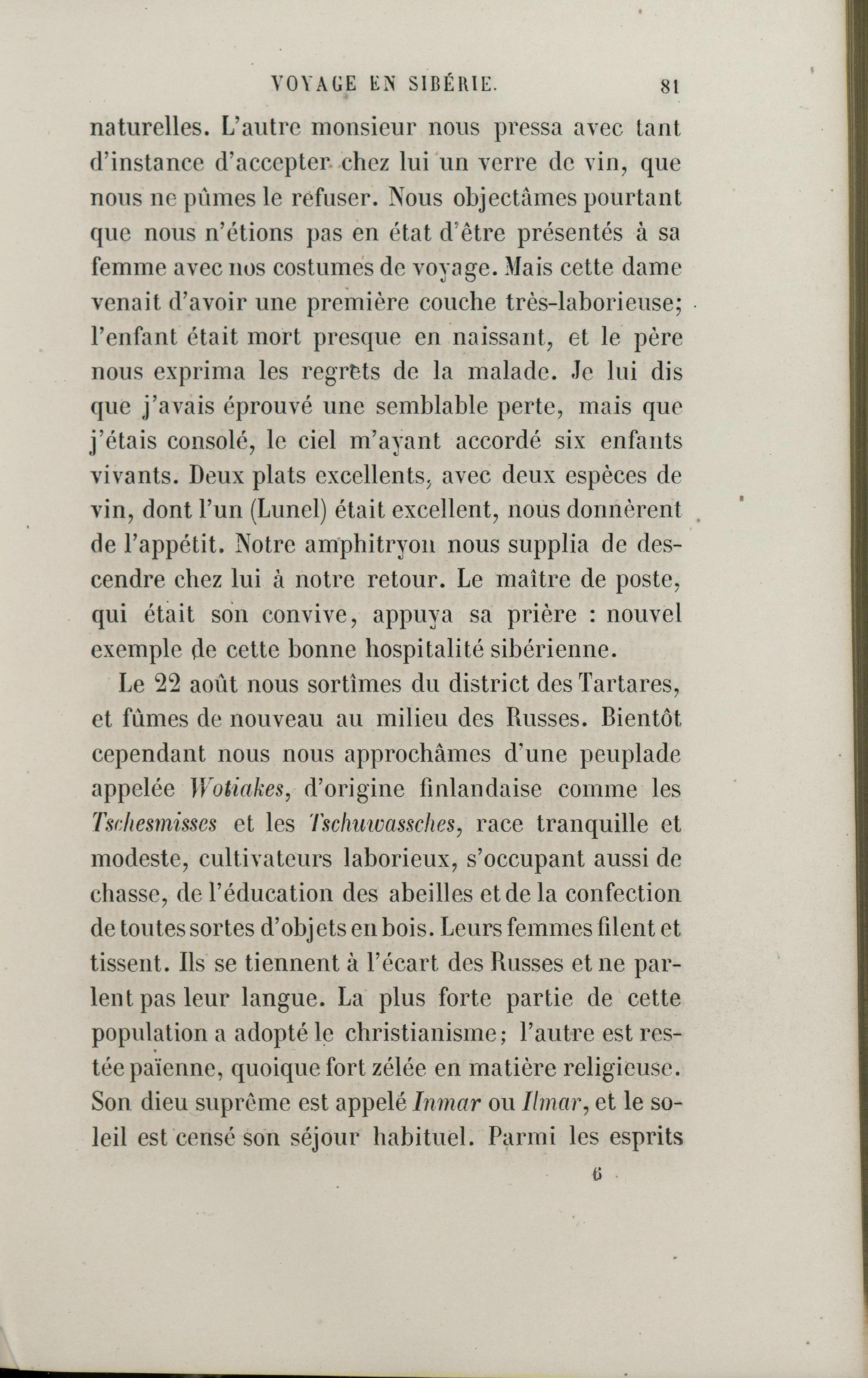 VOYAGE EN SIBÉRIE. 81

naturelles. L'autre monsieur nous pressa avec tant d'instance d'accepter chez lui un verre de vin, que nous ne pûmes le refuser. Nous objectâmes pourtant que nous n'étions pas en état d'être présentés à sa femme avec nos costumes de voyage. Mais cette dame venait d'avoir une première couche très-laborieuse; l'enfant était mort presque en naissant, et le père nous exprima les regrets de la malade. Je lui dis que j'avais éprouvé une semblable perte, mais que j'étais consolé, le ciel m'ayant accordé six enfants vivants. Deux plats excellents, avec deux espèces de vin, dont l'un (Lunel) était excellent, nous donnèrent de l'appétit. Notre amphitryon nous supplia de descendre chez lui à notre retour. Le maître de poste, qui était son convive, appuya sa prière : nouvel exemple de cette bonne hospitalité sibérienne.

Le 22 août nous sortîmes du district des Tartares, et fûmes de nouveau au milieu des Russes. Bientôt cependant nous nous approchâmes d'une peuplade appelée Wotiakes, d'origine finlandaise comme les Tschesmisses et les Tschuwassches, race tranquille et modeste, cultivateurs laborieux, s'occupant aussi de chasse, de l'éducation des abeilles et de la confection de toutes sortes d'objets en bois. Leurs femmes filent et tissent. Ils se tiennent à l'écart des Russes et ne parlent pas leur langue. La plus forte partie de cette population a adopté le christianisme; l'autre est restée païenne, quoique fort zélée en matière religieuse. Son dieu suprême est appelé Inmar ou Ilmar, et le soleil est censé son séjour habituel. Parmi les esprits

6